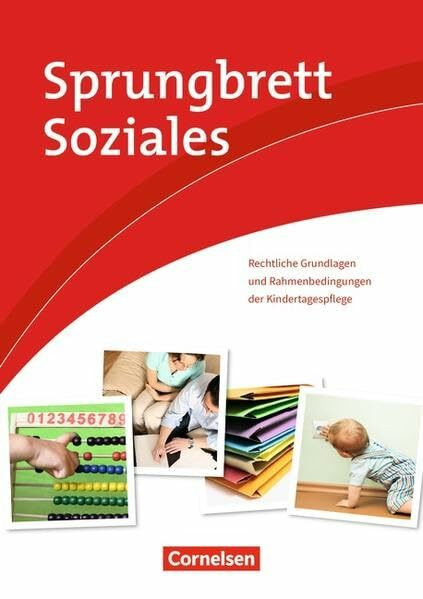 Sprungbrett Soziales

Rechtliche Grundlagen und Rahmenbedingungen der Kindertagespflege

0123456789

Cornelsen